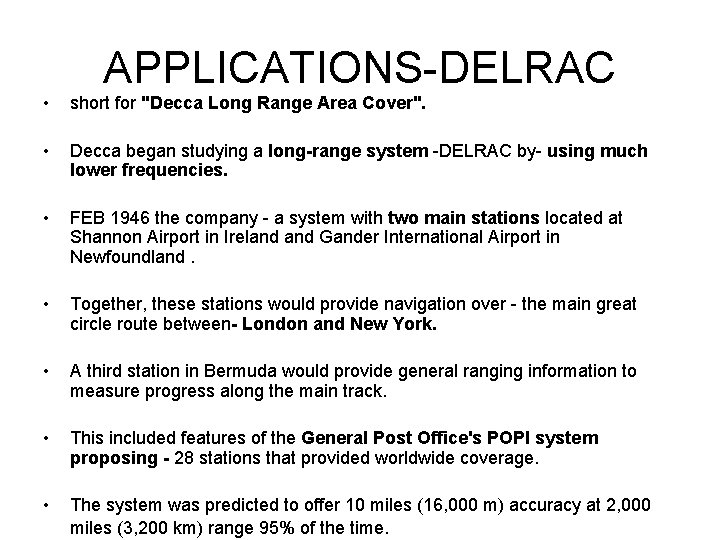 APPLICATIONS-DELRAC

• short for "Decca Long Range Area Cover".

• Decca began studying a long-range system -DELRAC by- using much lower frequencies.

• FEB 1946 the company - a system with two main stations located at Shannon Airport in Ireland and Gander International Airport in Newfoundland .

• Together, these stations would provide navigation over - the main great circle route between- London and New York.

• A third station in Bermuda would provide general ranging information to measure progress along the main track.

• This included features of the General Post Office's POPI system proposing - 28 stations that provided worldwide coverage.

• The system was predicted to offer 10 miles (16,000 m) accuracy at 2,000 miles (3,200 km) range 95% of the time.